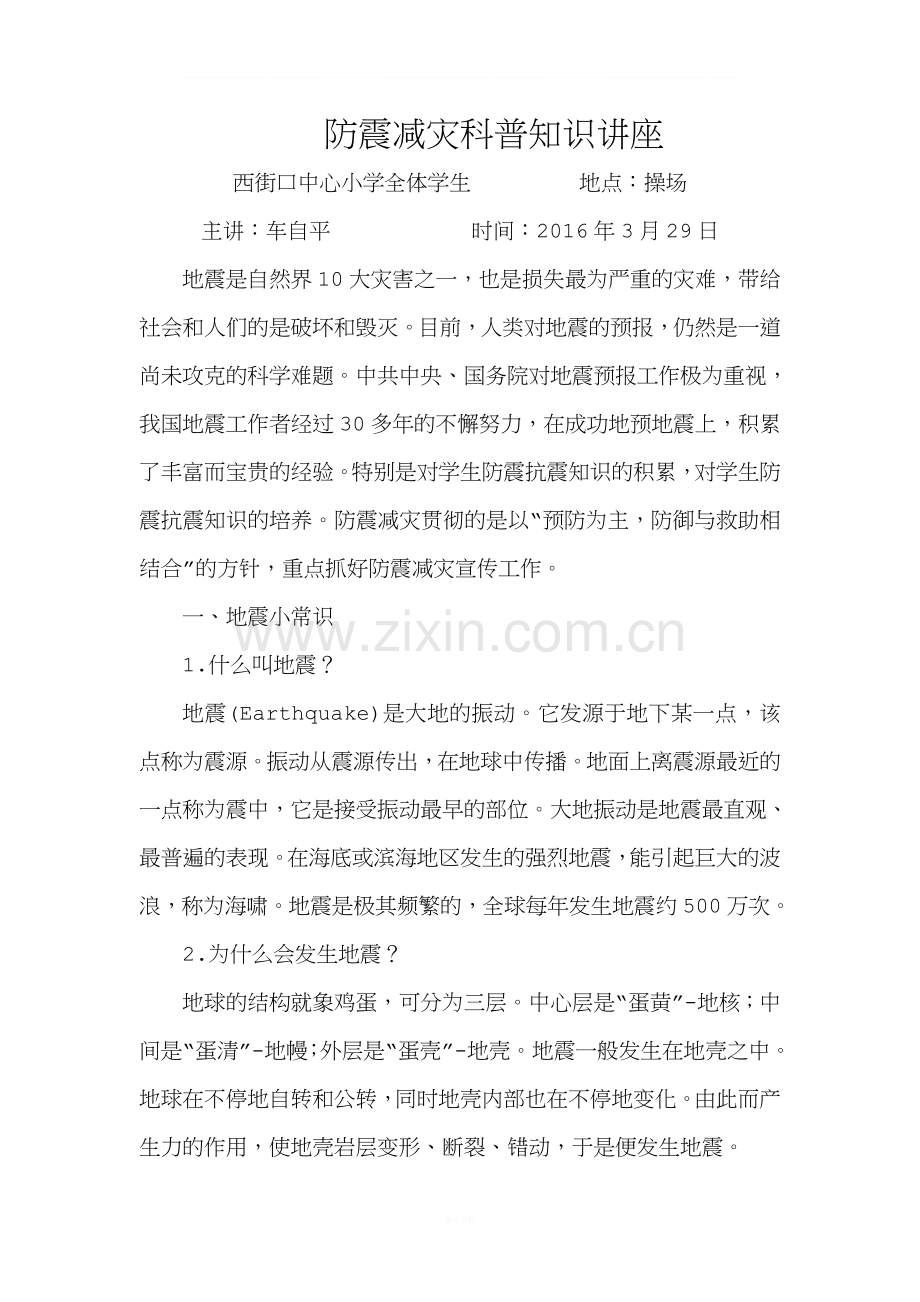 防震减灾科普知识讲座

西街口中心小学全体学生 地点：操场

主讲：车自平 时间：2016年3月29日

地震是自然界10大灾害之一，也是损失最为严重的灾难，带给社会和人们的是破坏和毁灭。目前，人类对地震的预报，仍然是一道尚未攻克的科学难题。中共中央、国务院对地震预报工作极为重视，我国地震工作者经过30多年的不懈努力，在成功地预地震上，积累了丰富而宝贵的经验。特别是对学生防震抗震知识的积累，对学生防震抗震知识的培养。防震减灾贯彻的是以“预防为主，防御与救助相结合”的方针，重点抓好防震减灾宣传工作。

一、地震小常识

1.什么叫地震？

地震(Earthquake)是大地的振动。它发源于地下某一点，该点称为震源。振动从震源传出，在地球中传播。地面上离震源最近的一点称为震中，它是接受振动最早的部位。大地振动是地震最直观、最普遍的表现。在海底或滨海地区发生的强烈地震，能引起巨大的波浪，称为海啸。地震是极其频繁的，全球每年发生地震约500万次。

2.为什么会发生地震？

地球的结构就象鸡蛋，可分为三层。中心层是“蛋黄”-地核；中间是“蛋清”-地幔；外层是“蛋壳”-地壳。地震一般发生在地壳之中。地球在不停地自转和公转，同时地壳内部也在不停地变化。由此而产生力的作用，使地壳岩层变形、断裂、错动，于是便发生地震。

www.zixin.com.cn